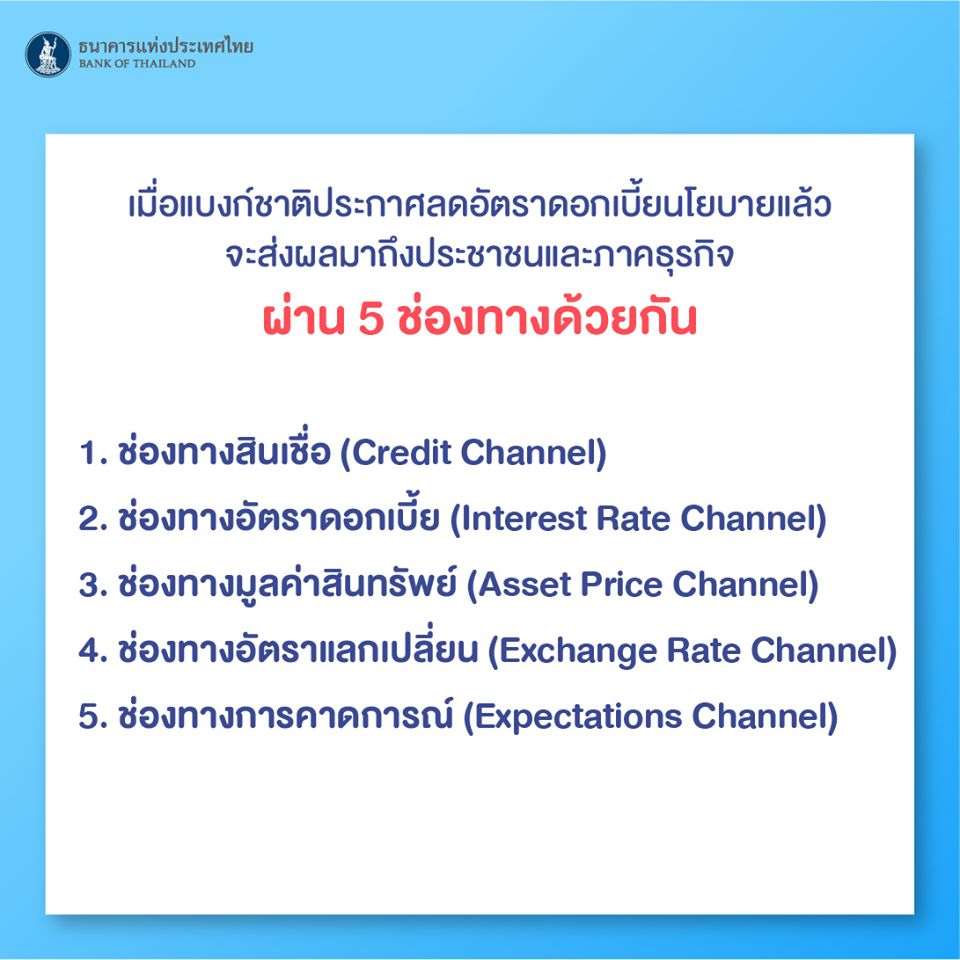 ธนาคารแห่งประเทศไทย
BANK OF THAILAND

เมื่อแบงก์ชาติประกาศลดอัตราดอกเบี้ยนโยบายแล้ว จะส่งผลมาถึงประชาชนและภาคธุรกิจ
ผ่าน 5 ช่องทางด้วยกัน

1. ช่องทางสินเชื่อ (Credit Channel)
2. ช่องทางอัตราดอกเบี้ย (Interest Rate Channel)
3. ช่องทางมูลค่าสินทรัพย์ (Asset Price Channel)
4. ช่องทางอัตราแลกเปลี่ยน (Exchange Rate Channel)
5. ช่องทางการคาดการณ์ (Expectations Channel)